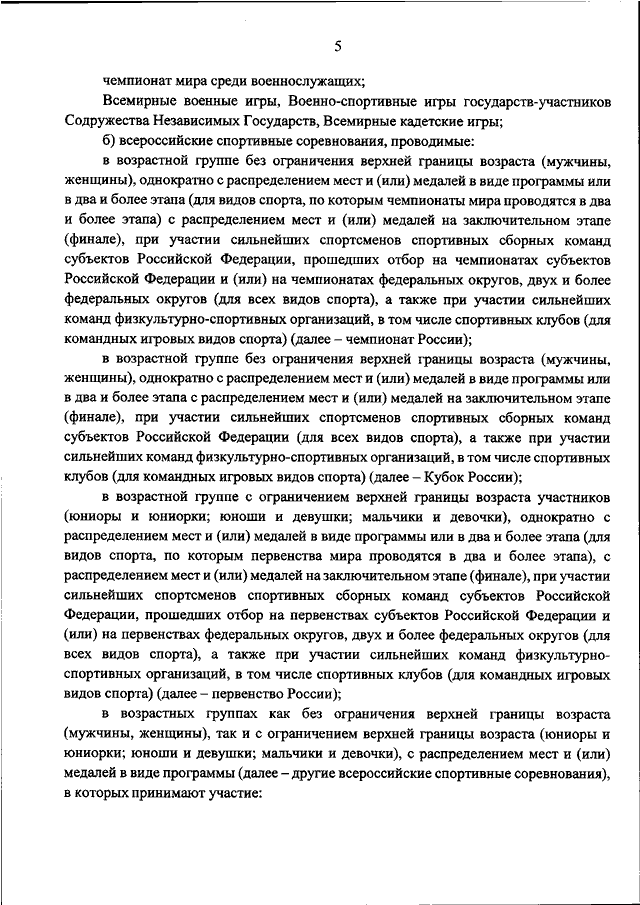 5

чемпионат мира среди военнослужащих;

Всемирные военные игры, Военно-спортивные игры государств-участников Содружества Независимых Государств, Всемирные кадетские игры;

б) всероссийские спортивные соревнования, проводимые:

в возрастной группе без ограничения верхней границы возраста (мужчины, женщины), однократно с распределением мест и (или) медалей в виде программы или в два и более этапа (для видов спорта, по которым чемпионаты мира проводятся в два и более этапа) с распределением мест и (или) медалей на заключительном этапе (финале), при участии сильнейших спортсменов спортивных сборных команд субъектов Российской Федерации, прошедших отбор на чемпионатах субъектов Российской Федерации и (или) на чемпионатах федеральных округов, двух и более федеральных округов (для всех видов спорта), а также при участии сильнейших команд физкультурно-спортивных организаций, в том числе спортивных клубов (для командных игровых видов спорта) (далее – чемпионат России);

в возрастной группе без ограничения верхней границы возраста (мужчины, женщины), однократно с распределением мест и (или) медалей в виде программы или в два и более этапа с распределением мест и (или) медалей на заключительном этапе (финале), при участии сильнейших спортсменов спортивных сборных команд субъектов Российской Федерации (для всех видов спорта), а также при участии сильнейших команд физкультурно-спортивных организаций, в том числе спортивных клубов (для командных игровых видов спорта) (далее – Кубок России);

в возрастной группе с ограничением верхней границы возраста участников (юниоры и юниорки; юноши и девушки; мальчики и девочки), однократно с распределением мест и (или) медалей в виде программы или в два и более этапа (для видов спорта, по которым первенства мира проводятся в два и более этапа), с распределением мест и (или) медалей на заключительном этапе (финале), при участии сильнейших спортсменов спортивных сборных команд субъектов Российской Федерации, прошедших отбор на первенствах субъектов Российской Федерации и (или) на первенствах федеральных округов, двух и более федеральных округов (для всех видов спорта), а также при участии сильнейших команд физкультурно-спортивных организаций, в том числе спортивных клубов (для командных игровых видов спорта) (далее – первенство России);

в возрастных группах как без ограничения верхней границы возраста (мужчины, женщины), так и с ограничением верхней границы возраста (юниоры и юниорки; юноши и девушки; мальчики и девочки), с распределением мест и (или) медалей в виде программы (далее – другие всероссийские спортивные соревнования), в которых принимают участие: